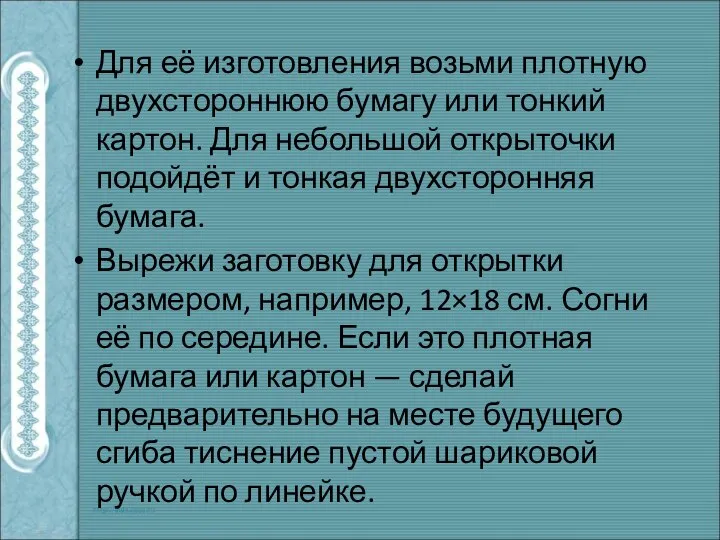 • Для её изготовления возьми плотную двухстороннюю бумагу или тонкий картон. Для небольшой открыточки подойдёт и тонкая двухсторонняя бумага.

• Вырежи заготовку для открытки размером, например, 12×18 см. Согни её по середине. Если это плотная бумага или картон — сделай предварительно на месте будущего сгиба тиснение пустой шариковой ручкой по линейке.